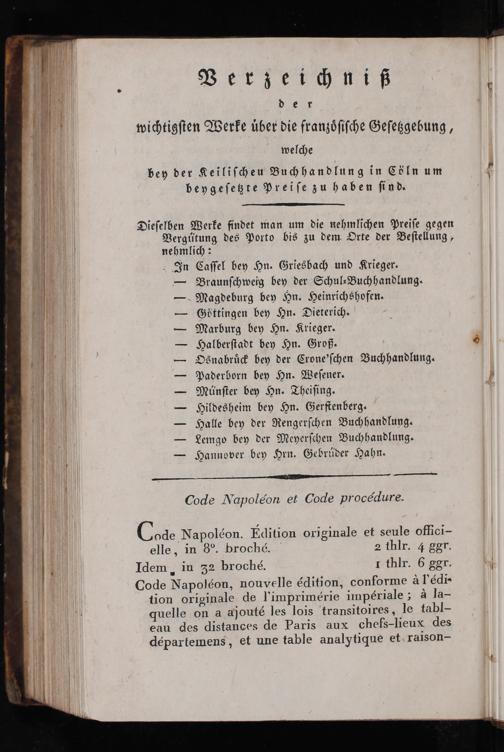 Verzeichniß

der

wichtigsten Werke über die französische Gesetzgebung,

welche

bey der Keilischen Buchhandlung in Cöln um beygesetzte Preise zu haben sind.

Dieselben Werke findet man um die nehmlichen Preise gegen Vergütung des Porto bis zu dem Orte der Bestellung, nehmlich:
In Cassel bey Hn. Griesbach und Krieger.
— Braunschweig bey der Schul-Buchhandlung.
— Magdeburg bey Hn. Heinrichshofen.
— Göttingen bey Hn. Dieterich.
— Marburg bey Hn. Krieger.
— Halberstadt bey Hn. Groß.
— Osnabrück bey der Crone'schen Buchhandlung.
— Paderborn bey Hn. Wesener.
— Münster bey Hn. Theising.
— Hildesheim bey Hn. Gerstenberg.
— Halle bey der Rengerschen Buchhandlung.
— Lemgo bey der Meyerschen Buchhandlung.
— Hannover bey Hrn. Gebrüder Hahn.

Code Napoléon et Code procédure.

Code Napoléon. Édition originale et seule officielle, in 8°. broché. 2 thlr. 4 ggr.
Idem, in 32 broché. 1 thlr. 6 ggr.
Code Napoléon, nouvelle édition, conforme à l'édition originale de l'imprimérie impériale; à laquelle on a ajouté les lois transitoires, le tableau des distances de Paris aux chefs-lieux des départemens, et une table analytique et raison-